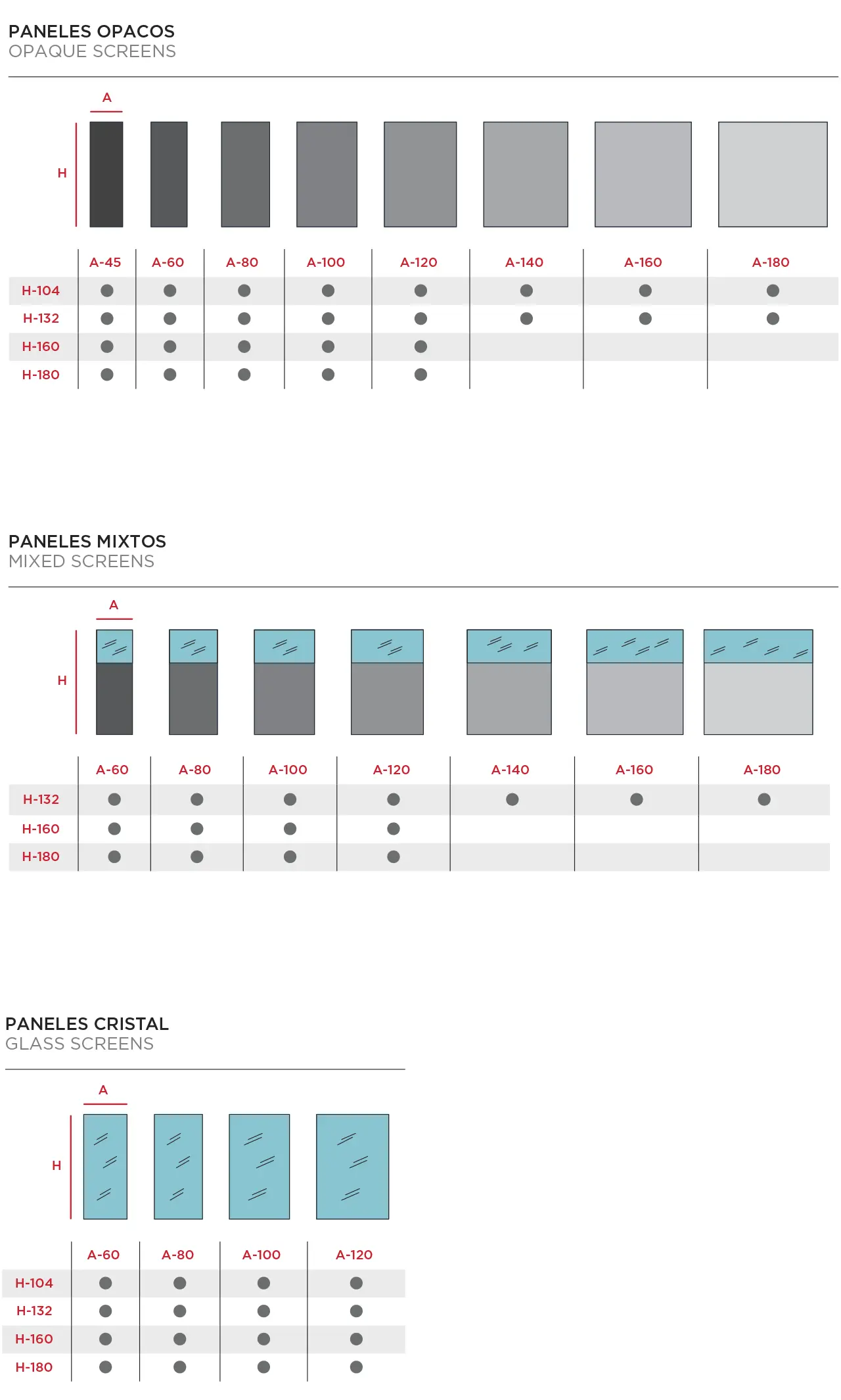 PANELES OPACOS
OPAQUE SCREENS

A

H

| | A-45 | A-60 | A-80 | A-100 | A-120 | A-140 | A-160 | A-180 |
|---|---|---|---|---|---|---|---|---|
| H-104 | ● | ● | ● | ● | ● | ● | ● | ● |
| H-132 | ● | ● | ● | ● | ● | ● | ● | ● |
| H-160 | ● | ● | ● | ● | ● | | | |
| H-180 | ● | ● | ● | ● | ● | | | |

PANELES MIXTOS
MIXED SCREENS

A

H

| | A-60 | A-80 | A-100 | A-120 | A-140 | A-160 | A-180 |
|---|---|---|---|---|---|---|---|
| H-132 | ● | ● | ● | ● | ● | ● | ● |
| H-160 | ● | ● | ● | ● | | | |
| H-180 | ● | ● | ● | ● | | | |

PANELES CRISTAL
GLASS SCREENS

A

H

| | A-60 | A-80 | A-100 | A-120 |
|---|---|---|---|---|
| H-104 | ● | ● | ● | ● |
| H-132 | ● | ● | ● | ● |
| H-160 | ● | ● | ● | ● |
| H-180 | ● | ● | ● | ● |